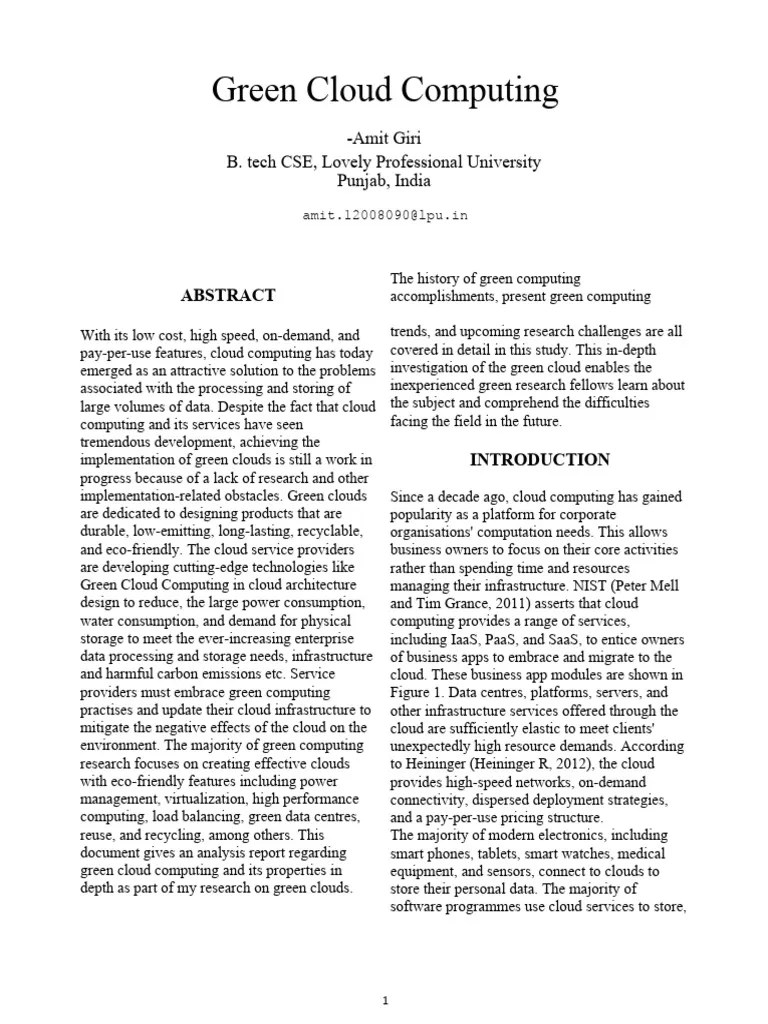 Green Cloud Computing

-Amit Giri
B. tech CSE, Lovely Professional University
Punjab, India

amit.12008090@lpu.in

ABSTRACT

With its low cost, high speed, on-demand, and pay-per-use features, cloud computing has today emerged as an attractive solution to the problems associated with the processing and storing of large volumes of data. Despite the fact that cloud computing and its services have seen tremendous development, achieving the implementation of green clouds is still a work in progress because of a lack of research and other implementation-related obstacles. Green clouds are dedicated to designing products that are durable, low-emitting, long-lasting, recyclable, and eco-friendly. The cloud service providers are developing cutting-edge technologies like Green Cloud Computing in cloud architecture design to reduce, the large power consumption, water consumption, and demand for physical storage to meet the ever-increasing enterprise data processing and storage needs, infrastructure and harmful carbon emissions etc. Service providers must embrace green computing practises and update their cloud infrastructure to mitigate the negative effects of the cloud on the environment. The majority of green computing research focuses on creating effective clouds with eco-friendly features including power management, virtualization, high performance computing, load balancing, green data centres, reuse, and recycling, among others. This document gives an analysis report regarding green cloud computing and its properties in depth as part of my research on green clouds.

The history of green computing accomplishments, present green computing

trends, and upcoming research challenges are all covered in detail in this study. This in-depth investigation of the green cloud enables the inexperienced green research fellows learn about the subject and comprehend the difficulties facing the field in the future.

INTRODUCTION

Since a decade ago, cloud computing has gained popularity as a platform for corporate organisations' computation needs. This allows business owners to focus on their core activities rather than spending time and resources managing their infrastructure. NIST (Peter Mell and Tim Grance, 2011) asserts that cloud computing provides a range of services, including IaaS, PaaS, and SaaS, to entice owners of business apps to embrace and migrate to the cloud. These business app modules are shown in Figure 1. Data centres, platforms, servers, and other infrastructure services offered through the cloud are sufficiently elastic to meet clients' unexpectedly high resource demands. According to Heininger (Heininger R, 2012), the cloud provides high-speed networks, on-demand connectivity, dispersed deployment strategies, and a pay-per-use pricing structure.
The majority of modern electronics, including smart phones, tablets, smart watches, medical equipment, and sensors, connect to clouds to store their personal data. The majority of software programmes use cloud services to store,

1